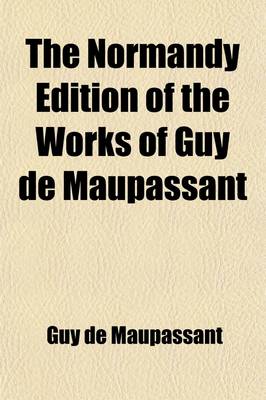 The Normandy Edition of the Works of Guy de Maupassant

Guy de Maupassant